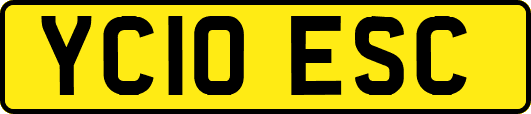 YC10 ESC